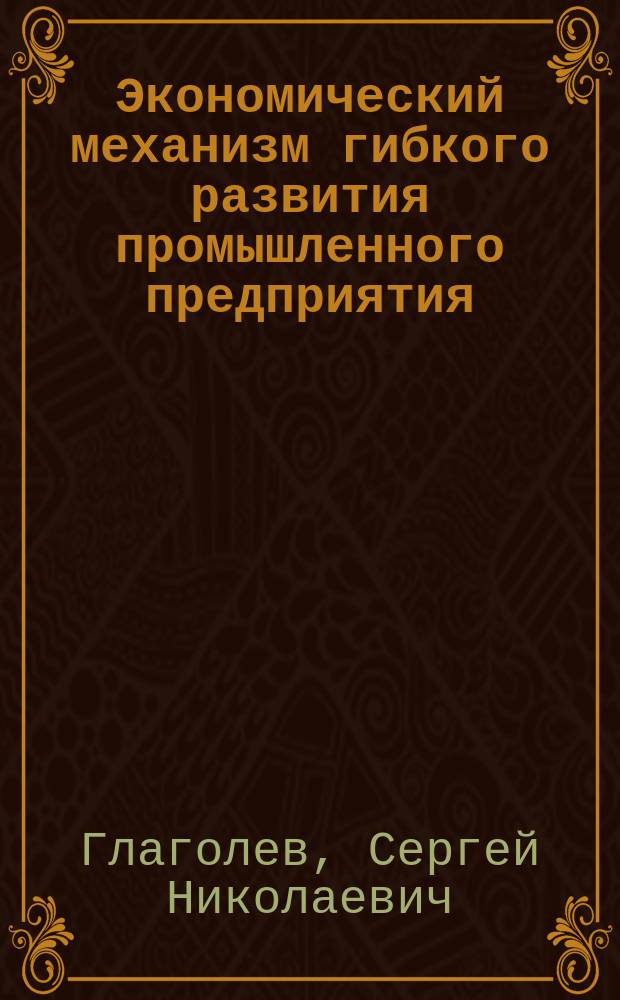 Экономический механизм гибкого развития промышленного предприятия

Глаголев, Сергей Николаевич